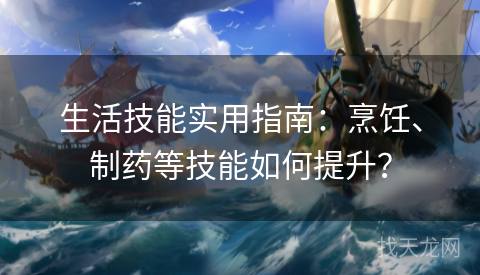 生活技能实用指南：烹饪、制药等技能如何提升？

找天龙网